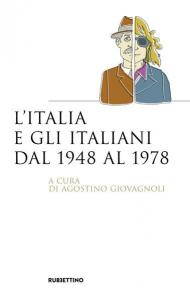 L'ITALIA
E GLI ITALIANI
DAL 1948 AL 1978

A CURA
DI AGOSTINO GIOVAGNOLI

RUBBETTINO